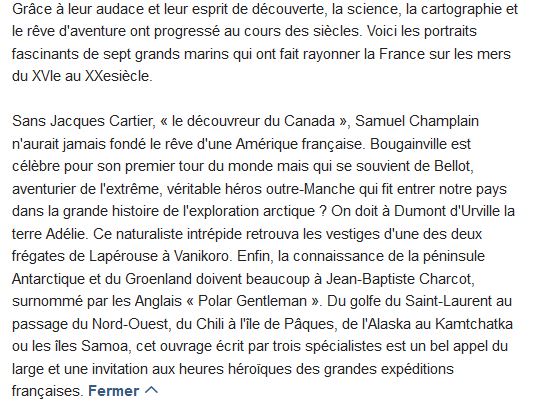 Grâce à leur audace et leur esprit de découverte, la science, la cartographie et le rêve d'aventure ont progressé au cours des siècles. Voici les portraits fascinants de sept grands marins qui ont fait rayonner la France sur les mers du XVIe au XXesiècle.

Sans Jacques Cartier, « le découvreur du Canada », Samuel Champlain n'aurait jamais fondé le rêve d'une Amérique française. Bougainville est célèbre pour son premier tour du monde mais qui se souvient de Bellot, aventurier de l'extrême, véritable héros outre-Manche qui fit entrer notre pays dans la grande histoire de l'exploration arctique ? On doit à Dumont d'Urville la terre Adélie. Ce naturaliste intrépide retrouva les vestiges d'une des deux frégates de Lapérouse à Vanikoro. Enfin, la connaissance de la péninsule Antarctique et du Groenland doivent beaucoup à Jean-Baptiste Charcot, surnommé par les Anglais « Polar Gentleman ». Du golfe du Saint-Laurent au passage du Nord-Ouest, du Chili à l'île de Pâques, de l'Alaska au Kamtchatka ou les îles Samoa, cet ouvrage écrit par trois spécialistes est un bel appel du large et une invitation aux heures héroïques des grandes expéditions françaises. Fermer